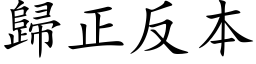 歸正反本